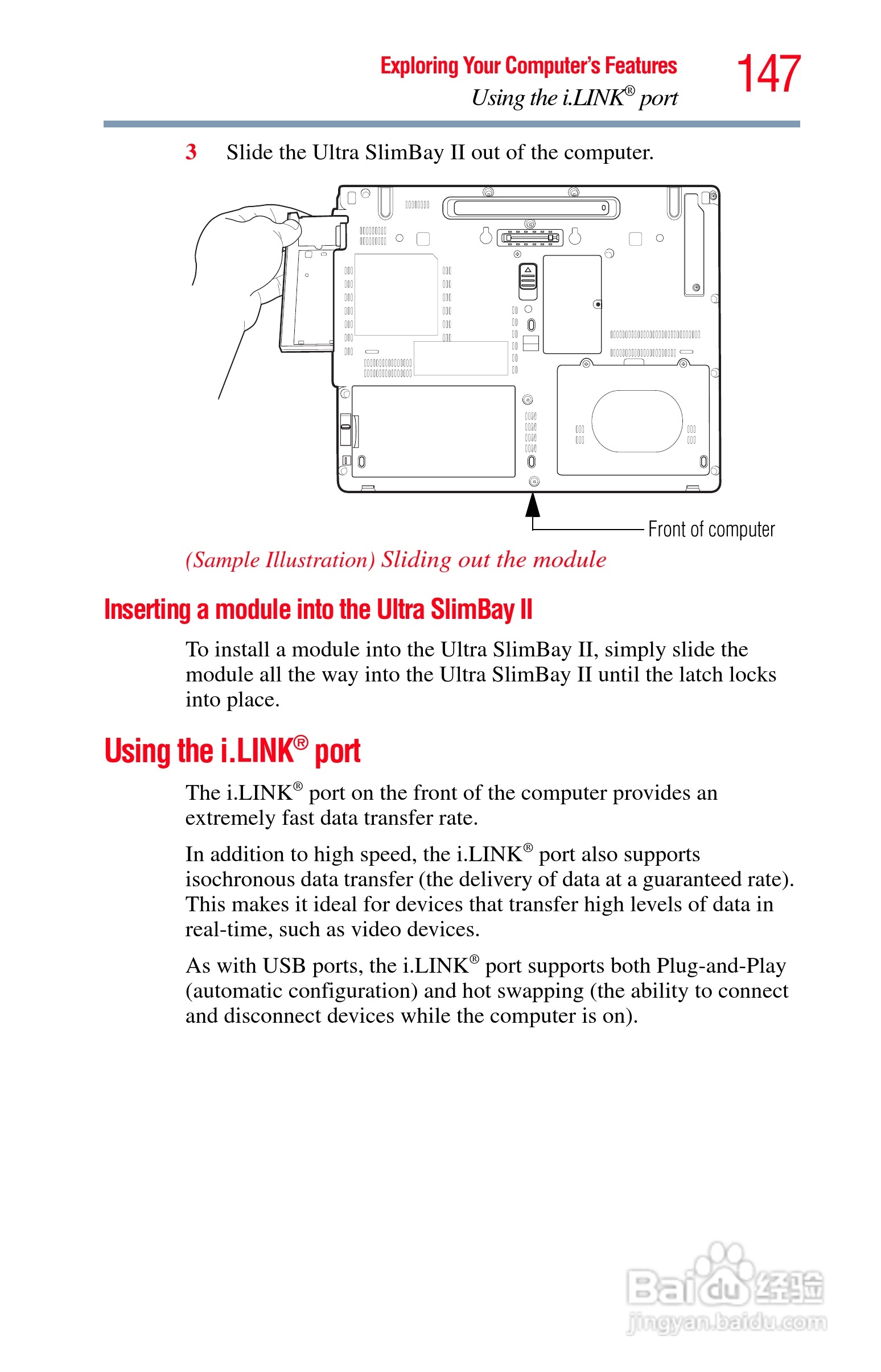 Exploring Your Computer's Features
Using the i.LINK® port

147

3 Slide the Ultra SlimBay II out of the computer.

Front of computer

(Sample Illustration) Sliding out the module

Inserting a module into the Ultra SlimBay II

To install a module into the Ultra SlimBay II, simply slide the module all the way into the Ultra SlimBay II until the latch locks into place.

Using the i.LINK® port

The i.LINK® port on the front of the computer provides an extremely fast data transfer rate.

In addition to high speed, the i.LINK® port also supports isochronous data transfer (the delivery of data at a guaranteed rate). This makes it ideal for devices that transfer high levels of data in real-time, such as video devices.

As with USB ports, the i.LINK® port supports both Plug-and-Play (automatic configuration) and hot swapping (the ability to connect and disconnect devices while the computer is on).

Baidu经验
jingyan.baidu.com